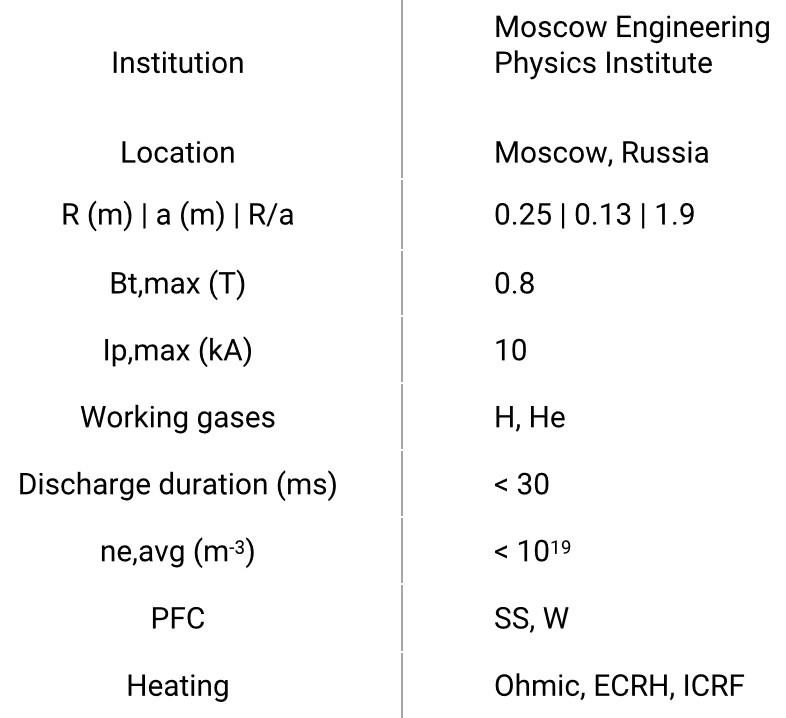 | Institution | Moscow Engineering Physics Institute |
|---|---|
| Location | Moscow, Russia |
| R (m) \| a (m) \| R/a | 0.25 \| 0.13 \| 1.9 |
| Bt,max (T) | 0.8 |
| Ip,max (kA) | 10 |
| Working gases | H, He |
| Discharge duration (ms) | < 30 |
| ne,avg ($m^{-3}$) | < $10^{19}$ |
| PFC | SS, W |
| Heating | Ohmic, ECRH, ICRF |